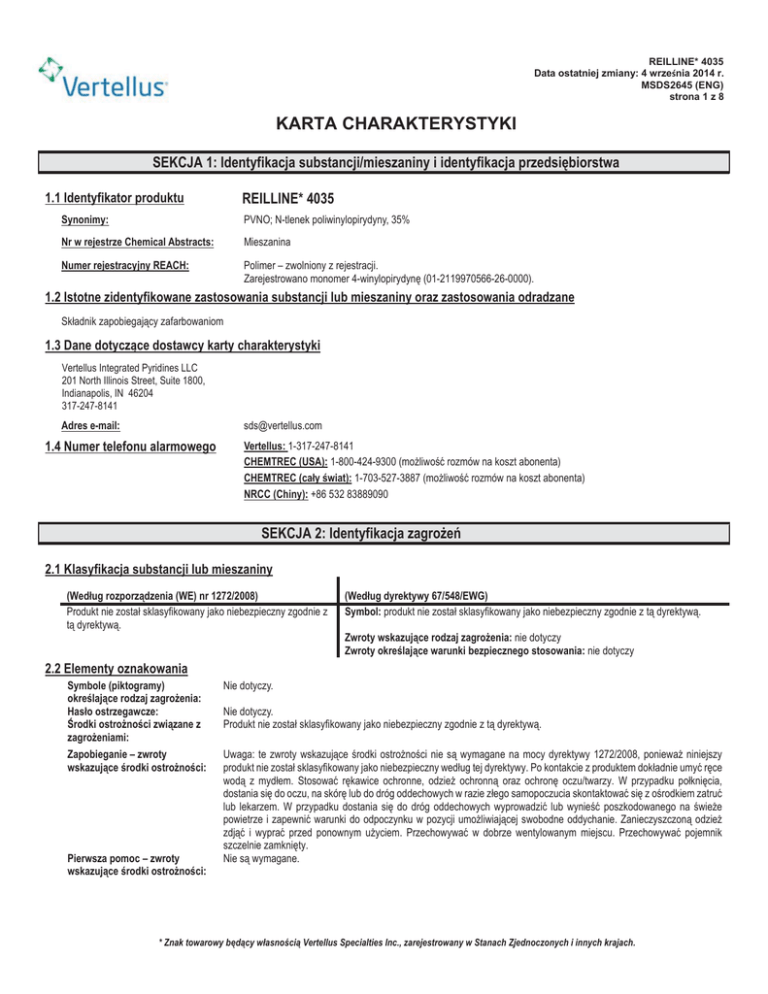 Vertellus

REILLINE* 4035
Data ostatniej zmiany: 4 września 2014 r.
MSDS2645 (ENG)
strona 1 z 8

KARTA CHARAKTERYSTYKI

SEKCJA 1: Identyfikacja substancji/mieszaniny i identyfikacja przedsiębiorstwa

1.1 Identyfikator produktu
REILLINE* 4035

Synonimy:
PVNO; N-tlenek poliwinylopirydyny, 35%

Nr w rejestrze Chemical Abstracts:
Mieszanina

Numer rejestracyjny REACH:
Polimer – zwolniony z rejestracji.
Zarejestrowano monomer 4-winylopirydynę (01-2119970566-26-0000).

1.2 Istotne zidentyfikowane zastosowania substancji lub mieszaniny oraz zastosowania odradzane

Składnik zapobiegający zafarbowaniom

1.3 Dane dotyczące dostawcy karty charakterystyki

Vertellus Integrated Pyridines LLC
201 North Illinois Street, Suite 1800,
Indianapolis, IN 46204
317-247-8141

Adres e-mail:
sds@vertellus.com

1.4 Numer telefonu alarmowego
Vertellus: 1-317-247-8141
CHEMTREC (USA): 1-800-424-9300 (możliwość rozmów na koszt abonenta)
CHEMTREC (cały świat): 1-703-527-3887 (możliwość rozmów na koszt abonenta)
NRCC (Chiny): +86 532 83889090

SEKCJA 2: Identyfikacja zagrożeń

2.1 Klasyfikacja substancji lub mieszaniny

(Według rozporządzenia (WE) nr 1272/2008)
Produkt nie został sklasyfikowany jako niebezpieczny zgodnie z tą dyrektywą.

(Według dyrektywy 67/548/EWG)
Symbol: produkt nie został sklasyfikowany jako niebezpieczny zgodnie z tą dyrektywą.

Zwroty wskazujące rodzaj zagrożenia: nie dotyczy
Zwroty określające warunki bezpiecznego stosowania: nie dotyczy

2.2 Elementy oznakowania

Symbole (piktogramy) określające rodzaj zagrożenia:
Nie dotyczy.

Hasło ostrzegawcze:
Nie dotyczy.

Środki ostrożności związane z zagrożeniami:
Produkt nie został sklasyfikowany jako niebezpieczny zgodnie z tą dyrektywą.

Zapobieganie – zwroty wskazujące środki ostrożności:
Uwaga: te zwroty wskazujące środki ostrożności nie są wymagane na mocy dyrektywy 1272/2008, ponieważ niniejszy produkt nie został sklasyfikowany jako niebezpieczny według tej dyrektywy. Po kontakcie z produktem dokładnie umyć ręce wodą z mydłem. Stosować rękawice ochronne, odzież ochronną oraz ochronę oczu/twarzy. W przypadku połknięcia, dostania się do oczu, na skórę lub do dróg oddechowych w razie złego samopoczucia skontaktować się z ośrodkiem zatruć lub lekarzem. W przypadku dostania się do dróg oddechowych wyprowadzić lub wynieść poszkodowanego na świeże powietrze i zapewnić warunki do odpoczynku w pozycji umożliwiającej swobodne oddychanie. Zanieczyszczoną odzież zdjąć i wyprać przed ponownym użyciem. Przechowywać w dobrze wentylowanym miejscu. Przechowywać pojemnik szczelnie zamknięty.

Pierwsza pomoc – zwroty wskazujące środki ostrożności:
Nie są wymagane.

* Znak towarowy będący własnością Vertellus Specialties Inc., zarejestrowany w Stanach Zjednoczonych i innych krajach.